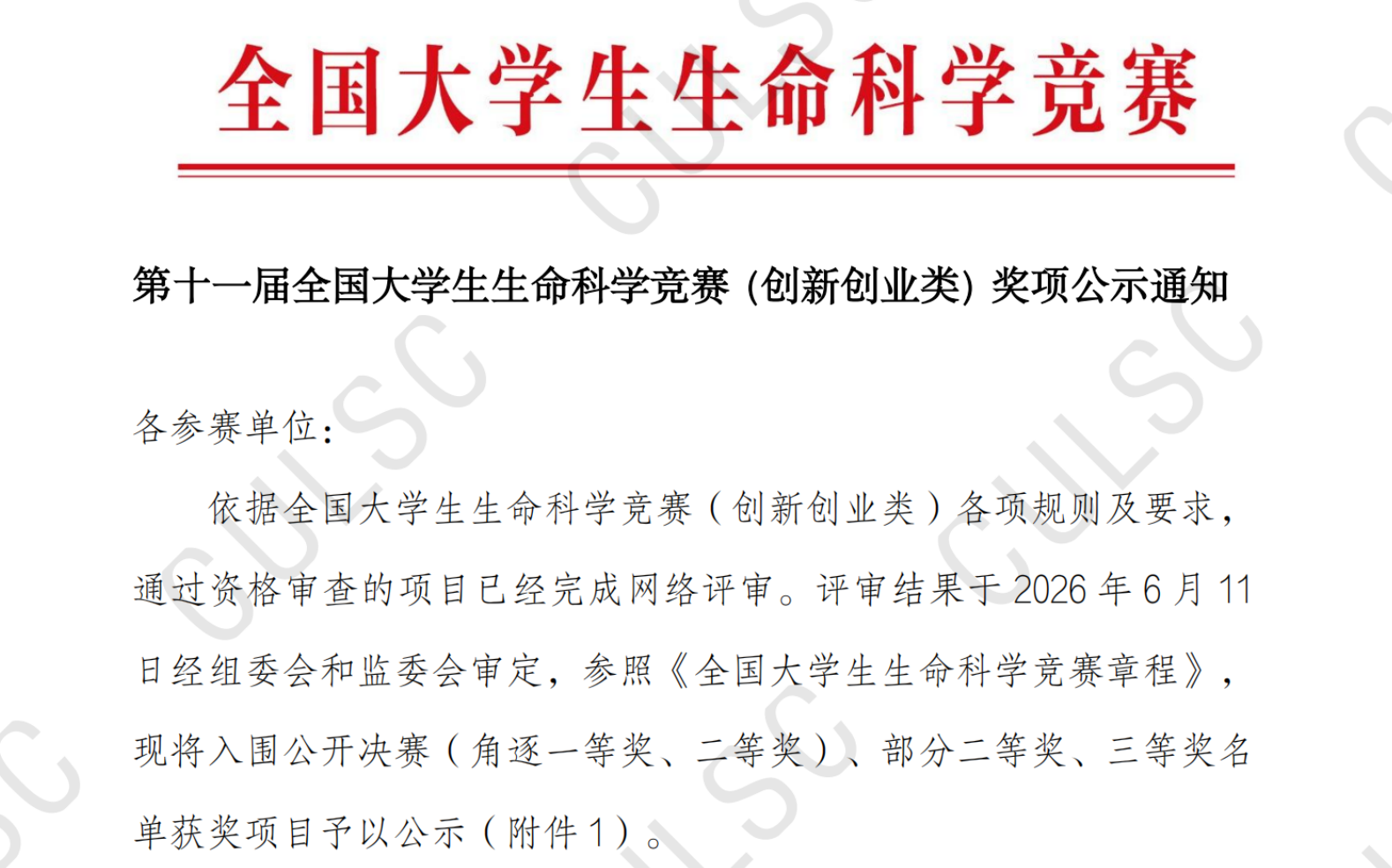 全国大学生生命科学竞赛

第十一届全国大学生生命科学竞赛（创新创业类）奖项公示通知

各参赛单位：

依据全国大学生生命科学竞赛（创新创业类）各项规则及要求，通过资格审查的项目已经完成网络评审。评审结果于2026年6月11日经组委会和监委会审定，参照《全国大学生生命科学竞赛章程》，现将入围公开决赛（角逐一等奖、二等奖）、部分二等奖、三等奖名单获奖项目予以公示（附件1）。

CULSC